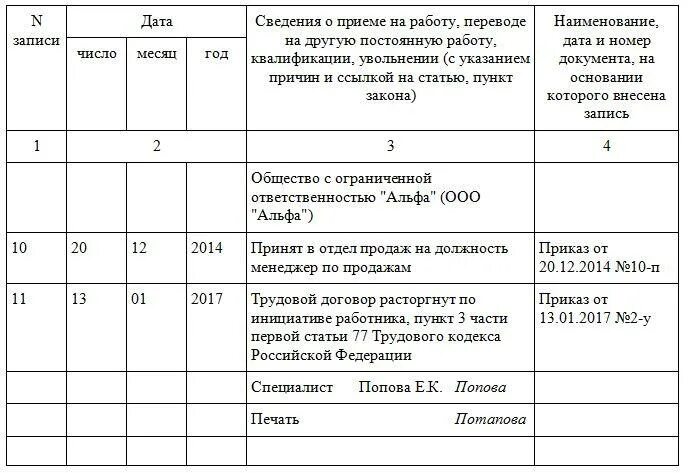 | N записи | Дата | | | Сведения о приеме на работу, переводе на другую постоянную работу, квалификации, увольнении (с указанием причин и ссылкой на статью, пункт закона) | Наименование, дата и номер документа, на основании которого внесена запись |
|---|---|---|---|---|---|
| | число | месяц | год | | |
| 1 | 2 | | | 3 | 4 |
| | | | | Общество с ограниченной ответственностью "Альфа" (ООО "Альфа") | |
| 10 | 20 | 12 | 2014 | Принят в отдел продаж на должность менеджер по продажам | Приказ от 20.12.2014 №10-п |
| 11 | 13 | 01 | 2017 | Трудовой договор расторгнут по инициативе работника, пункт 3 части первой статьи 77 Трудового кодекса Российской Федерации | Приказ от 13.01.2017 №2-у |
| | | | | Специалист Попова Е.К. Попова | |
| | | | | Печать Потапова | |
| | | | | | |